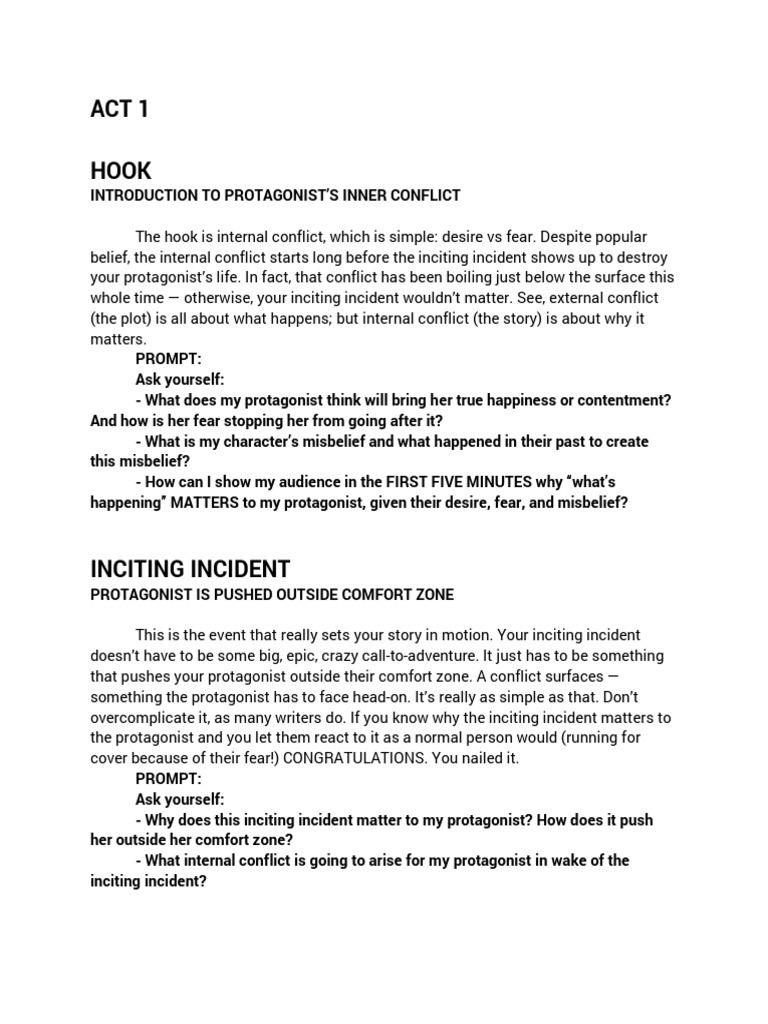 ACT 1

HOOK
INTRODUCTION TO PROTAGONIST'S INNER CONFLICT

The hook is internal conflict, which is simple: desire vs fear. Despite popular belief, the internal conflict starts long before the inciting incident shows up to destroy your protagonist's life. In fact, that conflict has been boiling just below the surface this whole time — otherwise, your inciting incident wouldn't matter. See, external conflict (the plot) is all about what happens; but internal conflict (the story) is about why it matters.

PROMPT:
Ask yourself:
- What does my protagonist think will bring her true happiness or contentment? And how is her fear stopping her from going after it?
- What is my character's misbelief and what happened in their past to create this misbelief?
- How can I show my audience in the FIRST FIVE MINUTES why "what's happening" MATTERS to my protagonist, given their desire, fear, and misbelief?

INCITING INCIDENT
PROTAGONIST IS PUSHED OUTSIDE COMFORT ZONE

This is the event that really sets your story in motion. Your inciting incident doesn't have to be some big, epic, crazy call-to-adventure. It just has to be something that pushes your protagonist outside their comfort zone. A conflict surfaces — something the protagonist has to face head-on. It's really as simple as that. Don't overcomplicate it, as many writers do. If you know why the inciting incident matters to the protagonist and you let them react to it as a normal person would (running for cover because of their fear!) CONGRATULATIONS. You nailed it.

PROMPT:
Ask yourself:
- Why does this inciting incident matter to my protagonist? How does it push her outside her comfort zone?
- What internal conflict is going to arise for my protagonist in wake of the inciting incident?